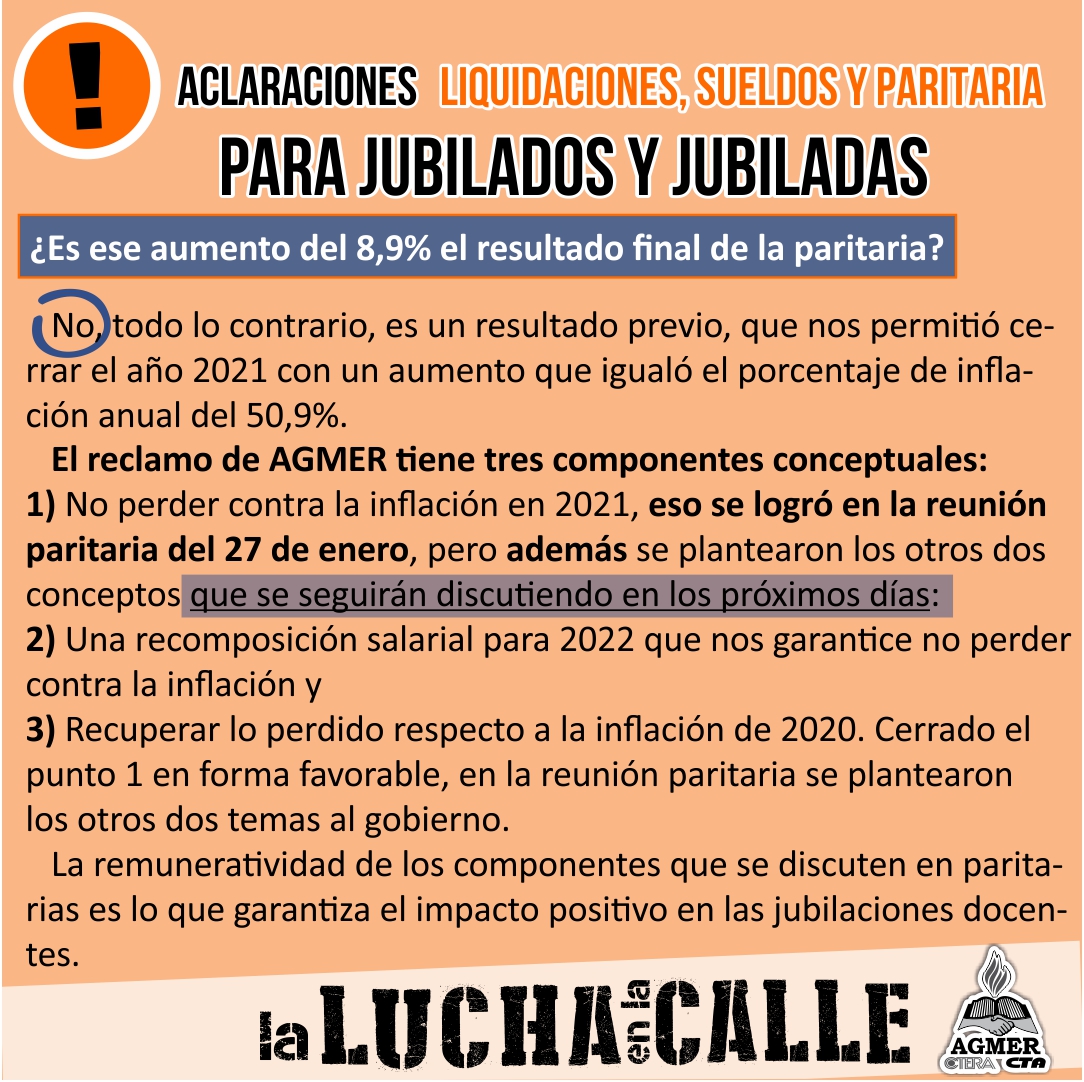 !

ACLARACIONES LIQUIDACIONES, SUELDOS Y PARITARIA
PARA JUBILADOS Y JUBILADAS

¿Es ese aumento del 8,9% el resultado final de la paritaria?

No, todo lo contrario, es un resultado previo, que nos permitió cerrar el año 2021 con un aumento que igualó el porcentaje de inflación anual del 50,9%.

El reclamo de AGMER tiene tres componentes conceptuales:
1) No perder contra la inflación en 2021, eso se logró en la reunión paritaria del 27 de enero, pero además se plantearon los otros dos conceptos que se seguirán discutiendo en los próximos días:
2) Una recomposición salarial para 2022 que nos garantice no perder contra la inflación y
3) Recuperar lo perdido respecto a la inflación de 2020. Cerrado el punto 1 en forma favorable, en la reunión paritaria se plantearon los otros dos temas al gobierno.

La remuneratividad de los componentes que se discuten en paritarias es lo que garantiza el impacto positivo en las jubilaciones docentes.

la LUCHA en la CALLE

AGMER CTERA CTA